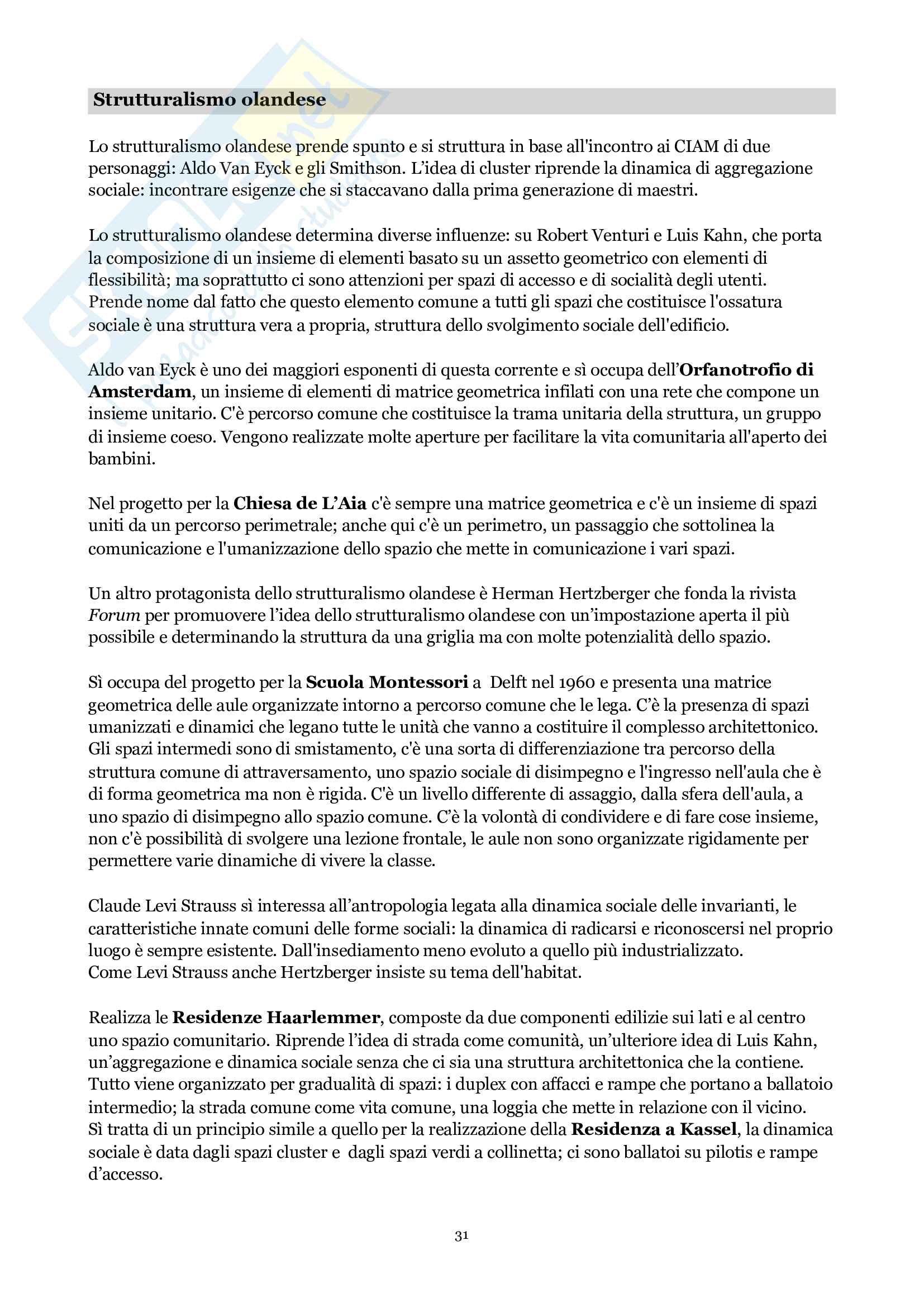 Strutturalismo olandese

Lo strutturalismo olandese prende spunto e si struttura in base all'incontro ai CIAM di due personaggi: Aldo Van Eyck e gli Smithson. L'idea di cluster riprende la dinamica di aggregazione sociale: incontrare esigenze che si staccavano dalla prima generazione di maestri.

Lo strutturalismo olandese determina diverse influenze: su Robert Venturi e Luis Kahn, che porta la composizione di un insieme di elementi basato su un assetto geometrico con elementi di flessibilità; ma soprattutto ci sono attenzioni per spazi di accesso e di socialità degli utenti. Prende nome dal fatto che questo elemento comune a tutti gli spazi che costituisce l'ossatura sociale è una struttura vera a propria, struttura dello svolgimento sociale dell'edificio.

Aldo van Eyck è uno dei maggiori esponenti di questa corrente e sì occupa dell'Orfanotrofio di Amsterdam, un insieme di elementi di matrice geometrica infilati con una rete che compone un insieme unitario. C'è percorso comune che costituisce la trama unitaria della struttura, un gruppo di insieme coeso. Vengono realizzate molte aperture per facilitare la vita comunitaria all'aperto dei bambini.

Nel progetto per la Chiesa de L'Aia c'è sempre una matrice geometrica e c'è un insieme di spazi uniti da un percorso perimetrale; anche qui c'è un perimetro, un passaggio che sottolinea la comunicazione e l'umanizzazione dello spazio che mette in comunicazione i vari spazi.

Un altro protagonista dello strutturalismo olandese è Herman Hertzberger che fonda la rivista Forum per promuovere l'idea dello strutturalismo olandese con un'impostazione aperta il più possibile e determinando la struttura da una griglia ma con molte potenzialità dello spazio.

Sì occupa del progetto per la Scuola Montessori a Delft nel 1960 e presenta una matrice geometrica delle aule organizzate intorno a percorso comune che le lega. C'è la presenza di spazi umanizzati e dinamici che legano tutte le unità che vanno a costituire il complesso architettonico. Gli spazi intermedi sono di smistamento, c'è una sorta di differenziazione tra percorso della struttura comune di attraversamento, uno spazio sociale di disimpegno e l'ingresso nell'aula che è di forma geometrica ma non è rigida. C'è un livello differente di assaggio, dalla sfera dell'aula, a uno spazio di disimpegno allo spazio comune. C'è la volontà di condividere e di fare cose insieme, non c'è possibilità di svolgere una lezione frontale, le aule non sono organizzate rigidamente per permettere varie dinamiche di vivere la classe.

Claude Levi Strauss sì interessa all'antropologia legata alla dinamica sociale delle invarianti, le caratteristiche innate comuni delle forme sociali: la dinamica di radicarsi e riconoscersi nel proprio luogo è sempre esistente. Dall'insediamento meno evoluto a quello più industrializzato.
Come Levi Strauss anche Hertzberger insiste su tema dell'habitat.

Realizza le Residenze Haarlemmer, composte da due componenti edilizie sui lati e al centro uno spazio comunitario. Riprende l'idea di strada come comunità, un'ulteriore idea di Luis Kahn, un'aggregazione e dinamica sociale senza che ci sia una struttura architettonica che la contiene. Tutto viene organizzato per gradualità di spazi: i duplex con affacci e rampe che portano a ballatoio intermedio; la strada comune come vita comune, una loggia che mette in relazione con il vicino.
Sì tratta di un principio simile a quello per la realizzazione della Residenza a Kassel, la dinamica sociale è data dagli spazi cluster e dagli spazi verdi a collinetta; ci sono ballatoi su pilotis e rampe d'accesso.

31